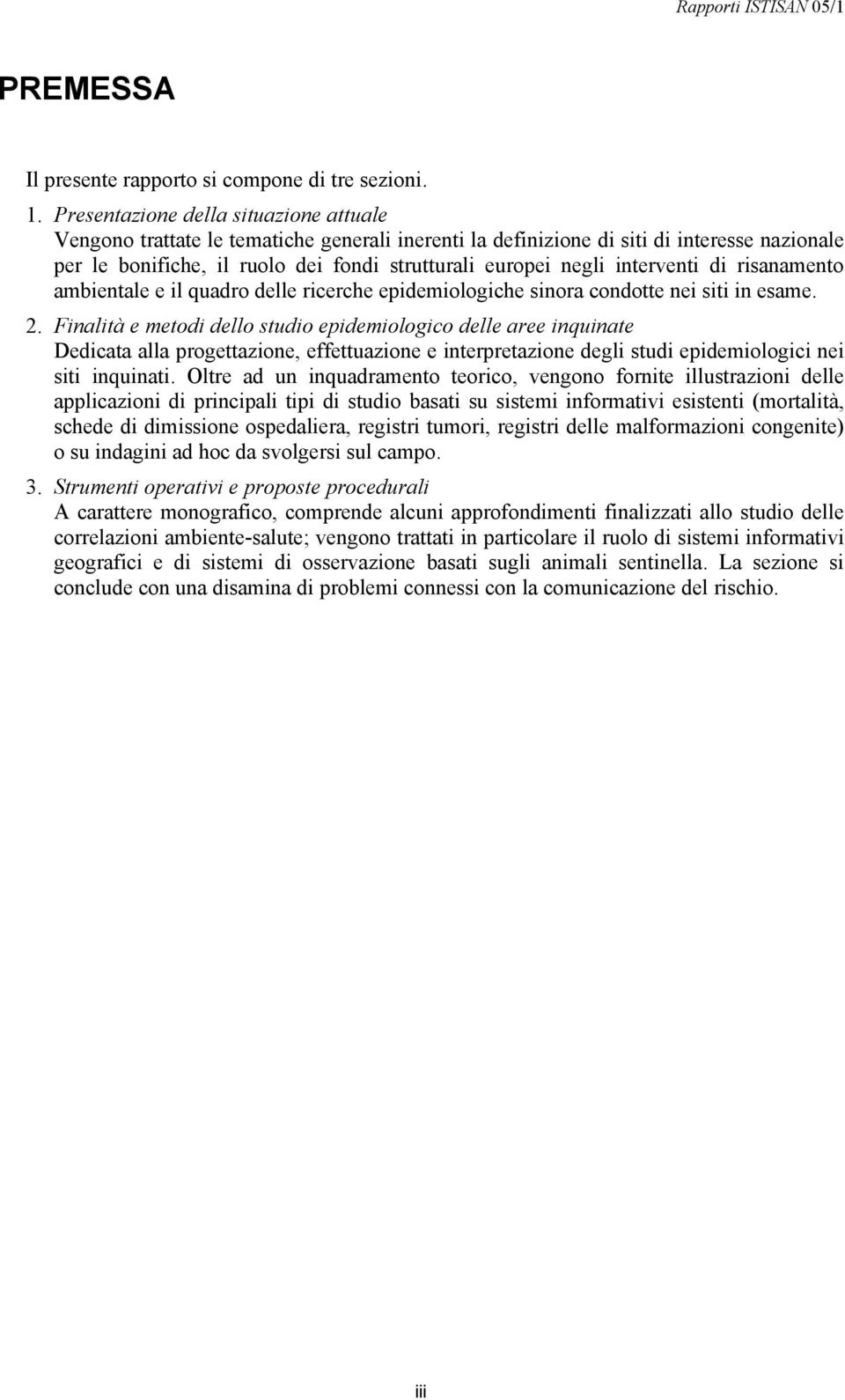 Rapporti ISTISAN 05/1

PREMESSA

Il presente rapporto si compone di tre sezioni.

1. Presentazione della situazione attuale
Vengono trattate le tematiche generali inerenti la definizione di siti di interesse nazionale per le bonifiche, il ruolo dei fondi strutturali europei negli interventi di risanamento ambientale e il quadro delle ricerche epidemiologiche sinora condotte nei siti in esame.

2. Finalità e metodi dello studio epidemiologico delle aree inquinate
Dedicata alla progettazione, effettuazione e interpretazione degli studi epidemiologici nei siti inquinati. Oltre ad un inquadramento teorico, vengono fornite illustrazioni delle applicazioni di principali tipi di studio basati su sistemi informativi esistenti (mortalità, schede di dimissione ospedaliera, registri tumori, registri delle malformazioni congenite) o su indagini ad hoc da svolgersi sul campo.

3. Strumenti operativi e proposte procedurali
A carattere monografico, comprende alcuni approfondimenti finalizzati allo studio delle correlazioni ambiente-salute; vengono trattati in particolare il ruolo di sistemi informativi geografici e di sistemi di osservazione basati sugli animali sentinella. La sezione si conclude con una disamina di problemi connessi con la comunicazione del rischio.

iii